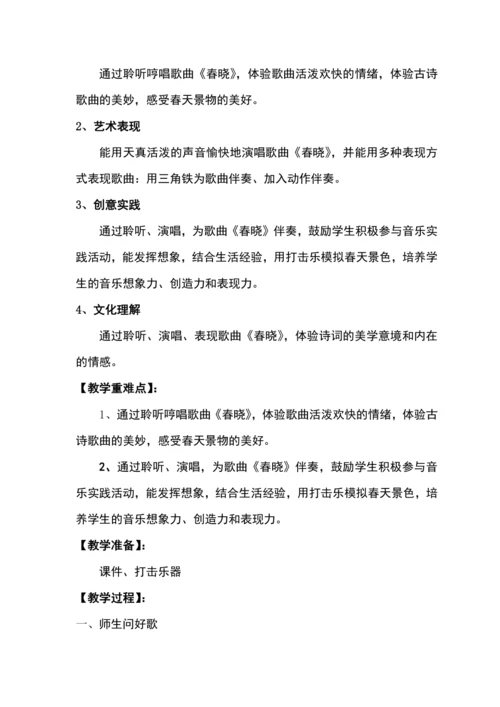 通过聆听哼唱歌曲《春晓》，体验歌曲活泼欢快的情绪，体验古诗歌曲的美妙，感受春天景物的美好。

2、艺术表现

能用天真活泼的声音愉快地演唱歌曲《春晓》，并能用多种表现方式表现歌曲：用三角铁为歌曲伴奏、加入动作伴奏。

3、创意实践

通过聆听、演唱，为歌曲《春晓》伴奏，鼓励学生积极参与音乐实践活动，能发挥想象，结合生活经验，用打击乐模拟春天景色，培养学生的音乐想象力、创造力和表现力。

4、文化理解

通过聆听、演唱、表现歌曲《春晓》，体验诗词的美学意境和内在的情感。

【教学重难点】：

1、通过聆听哼唱歌曲《春晓》，体验歌曲活泼欢快的情绪，体验古诗歌曲的美妙，感受春天景物的美好。

2、通过聆听、演唱，为歌曲《春晓》伴奏，鼓励学生积极参与音乐实践活动，能发挥想象，结合生活经验，用打击乐模拟春天景色，培养学生的音乐想象力、创造力和表现力。

【教学准备】：

课件、打击乐器

【教学过程】：

一、师生问好歌